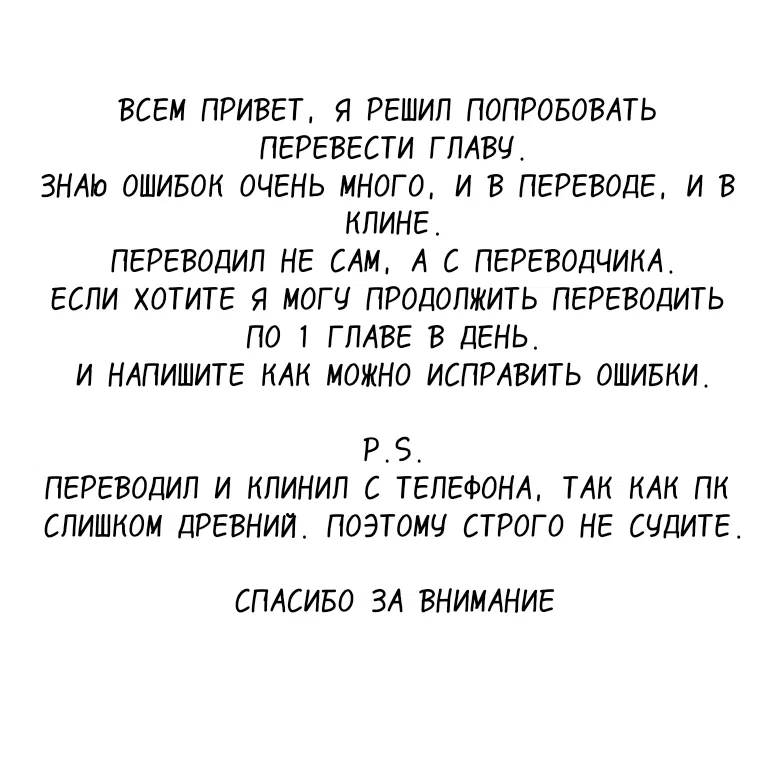 ВСЕМ ПРИВЕТ, Я РЕШИЛ ПОПРОБОВАТЬ ПЕРЕВЕСТИ ГЛАВУ.
ЗНАЮ ОШИБОК ОЧЕНЬ МНОГО, И В ПЕРЕВОДЕ, И В КЛИНЕ.
ПЕРЕВОДИЛ НЕ САМ, А С ПЕРЕВОДЧИКА.
ЕСЛИ ХОТИТЕ Я МОГУ ПРОДОЛЖИТЬ ПЕРЕВОДИТЬ ПО 1 ГЛАВЕ В ДЕНЬ.
И НАПИШИТЕ КАК МОЖНО ИСПРАВИТЬ ОШИБКИ.

P.S.
ПЕРЕВОДИЛ И КЛИНИЛ С ТЕЛЕФОНА, ТАК КАК ПК СЛИШКОМ ДРЕВНИЙ. ПОЭТОМУ СТРОГО НЕ СУДИТЕ.

СПАСИБО ЗА ВНИМАНИЕ